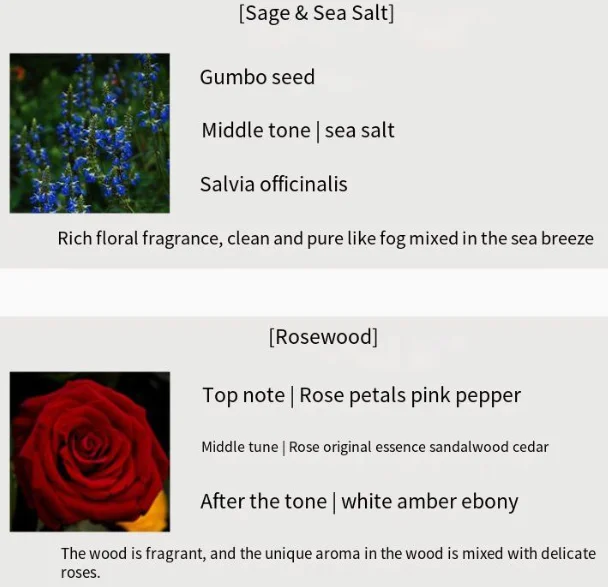 [Sage & Sea Salt]

Gumbo seed

Middle tone | sea salt

Salvia officinalis

Rich floral fragrance, clean and pure like fog mixed in the sea breeze

[Rosewood]

Top note | Rose petals pink pepper

Middle tune | Rose original essence sandalwood cedar

After the tone | white amber ebony

The wood is fragrant, and the unique aroma in the wood is mixed with delicate roses.